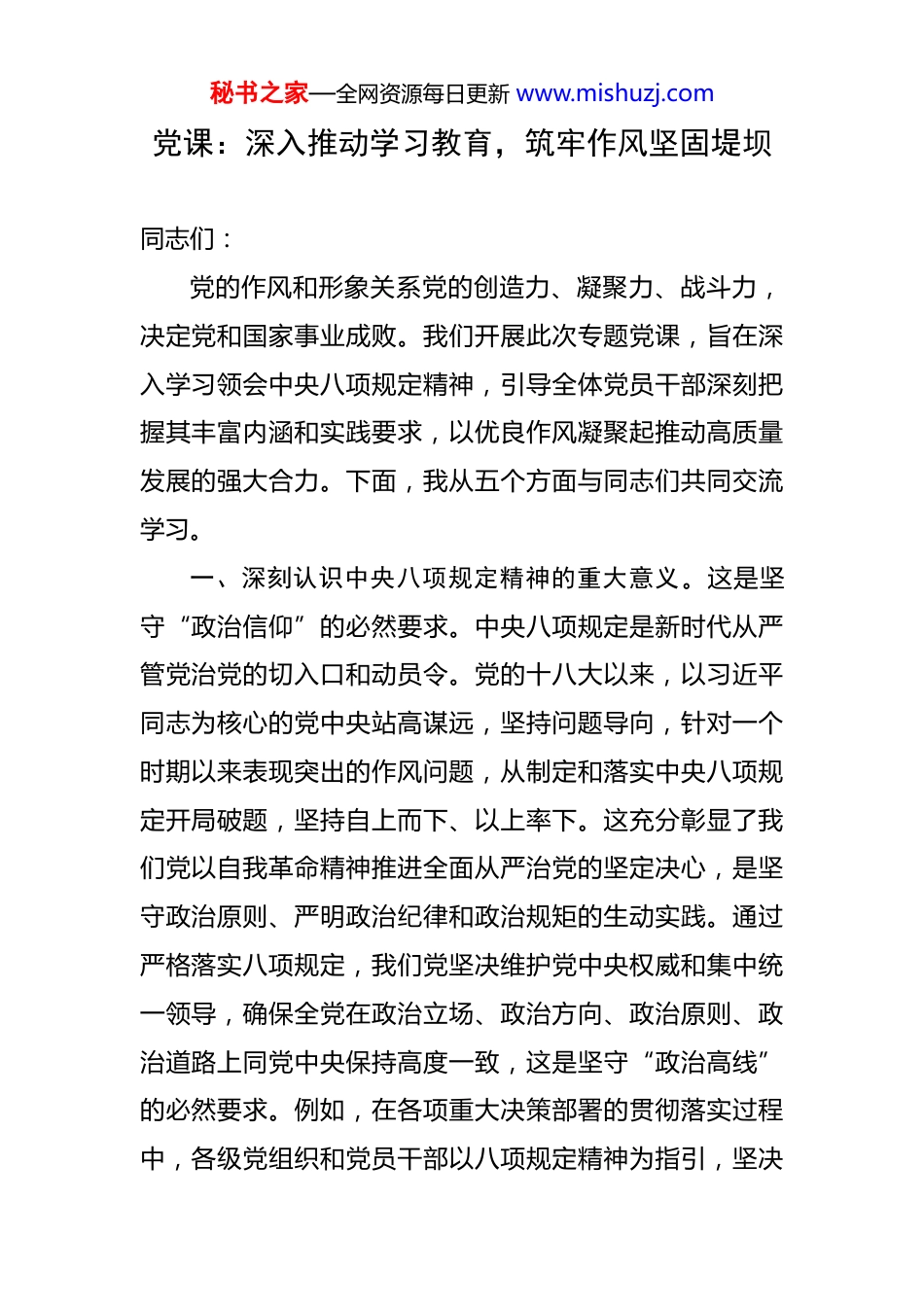 秘书之家—全网资源每日更新 www.mishuzj.com

党课：深入推动学习教育，筑牢作风坚固堤坝

同志们：

党的作风和形象关系党的创造力、凝聚力、战斗力，决定党和国家事业成败。我们开展此次专题党课，旨在深入学习领会中央八项规定精神，引导全体党员干部深刻把握其丰富内涵和实践要求，以优良作风凝聚起推动高质量发展的强大合力。下面，我从五个方面与同志们共同交流学习。

一、深刻认识中央八项规定精神的重大意义。这是坚守“政治信仰”的必然要求。中央八项规定是新时代从严管党治党的切入口和动员令。党的十八大以来，以习近平同志为核心的党中央站高谋远，坚持问题导向，针对一个时期以来表现突出的作风问题，从制定和落实中央八项规定开局破题，坚持自上而下、以上率下。这充分彰显了我们党以自我革命精神推进全面从严治党的坚定决心，是坚守政治原则、严明政治纪律和政治规矩的生动实践。通过严格落实八项规定，我们党坚决维护党中央权威和集中统一领导，确保全党在政治立场、政治方向、政治原则、政治道路上同党中央保持高度一致，这是坚守“政治高线”的必然要求。例如，在各项重大决策部署的贯彻落实过程中，各级党组织和党员干部以八项规定精神为指引，坚决